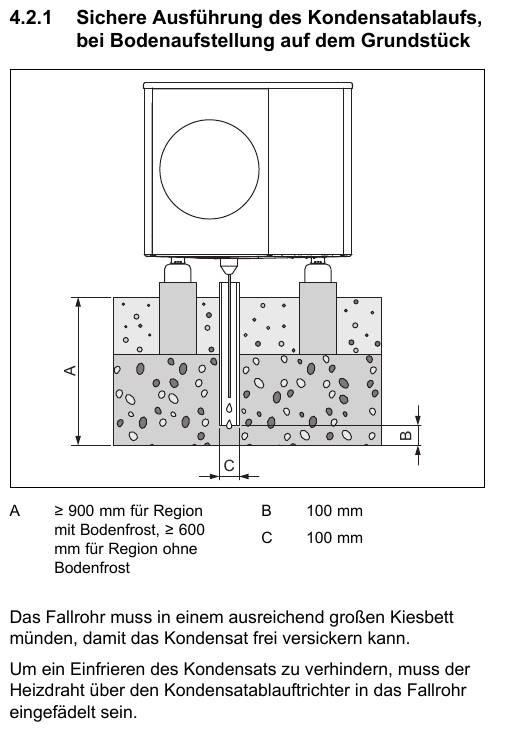 4.2.1 Sichere Ausführung des Kondensatablaufs, bei Bodenaufstellung auf dem Grundstück

A
B
C

A ≥ 900 mm für Region mit Bodenfrost, ≥ 600 mm für Region ohne Bodenfrost

B 100 mm

C 100 mm

Das Fallrohr muss in einem ausreichend großen Kiesbett münden, damit das Kondensat frei versickern kann.

Um ein Einfrieren des Kondensats zu verhindern, muss der Heizdraht über den Kondensatablauftrichter in das Fallrohr eingefädelt sein.